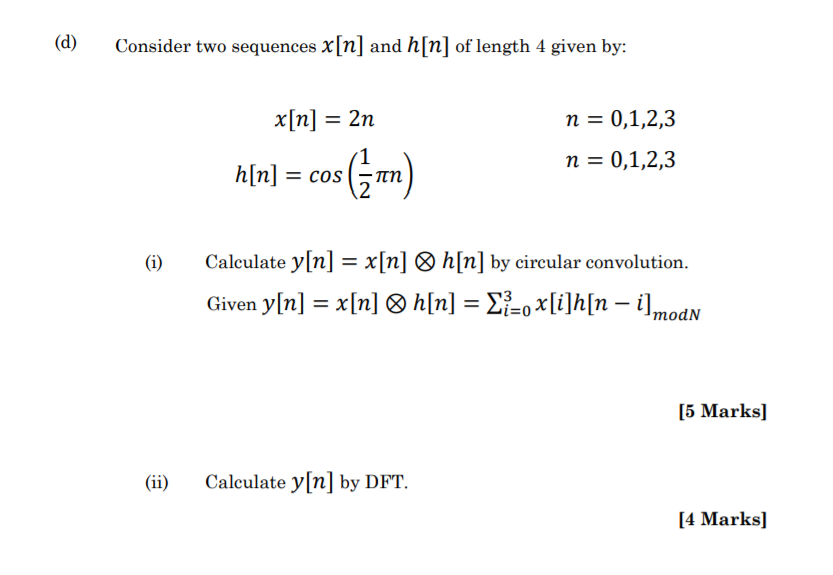 (d) Consider two sequences $x[n]$ and $h[n]$ of length 4 given by:

$x[n] = 2n$ $n = 0,1,2,3$

$h[n] = cos\left(\frac{1}{2}\pi n\right)$ $n = 0,1,2,3$

(i) Calculate $y[n] = x[n] \otimes h[n]$ by circular convolution.

Given $y[n] = x[n] \otimes h[n] = \sum_{i=0}^{3} x[i]h[n-i]_{modN}$

[5 Marks]

(ii) Calculate $y[n]$ by DFT.

[4 Marks]